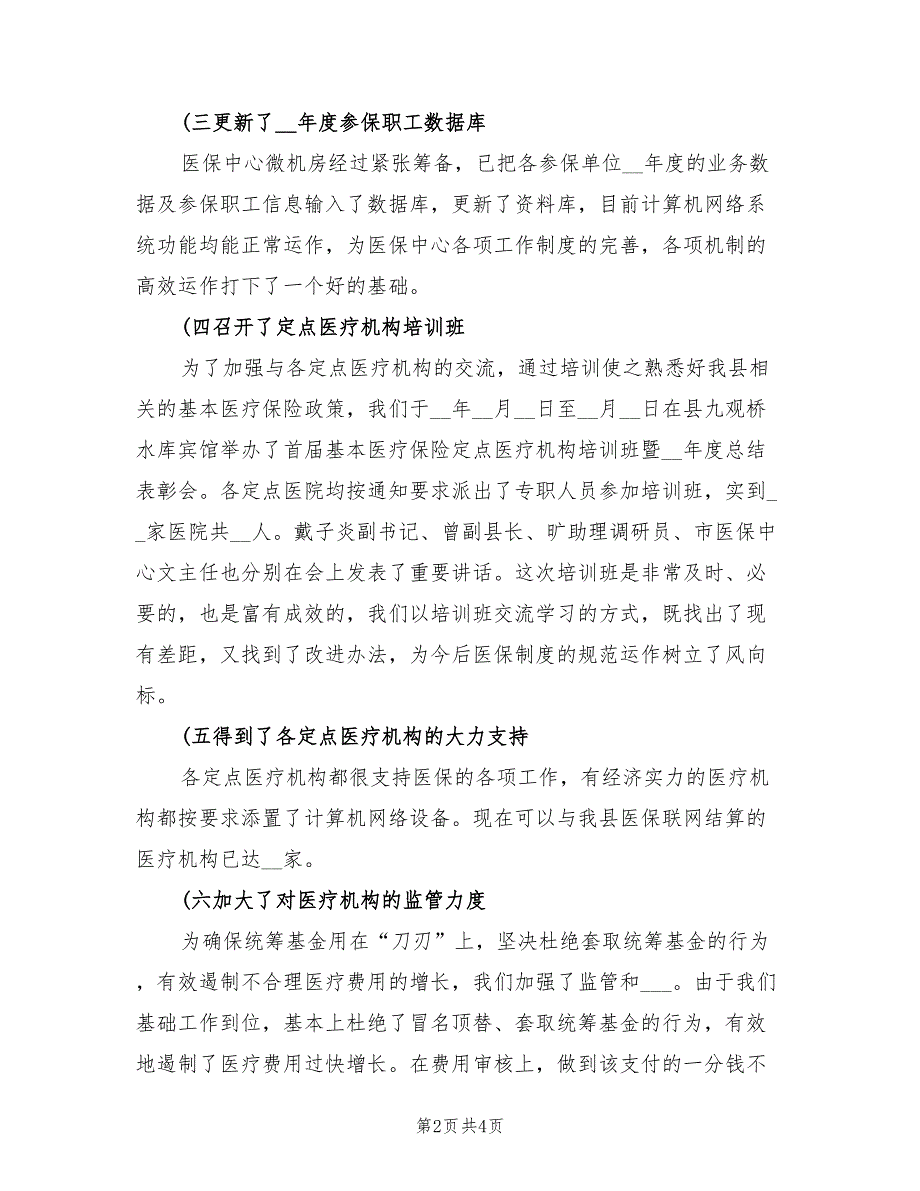 (三更新了__年度参保职工数据库

医保中心微机房经过紧张筹备，已把各参保单位__年度的业务数据及参保职工信息输入了数据库，更新了资料库，目前计算机网络系统功能均能正常运作，为医保中心各项工作制度的完善，各项机制的高效运作打下了一个好的基础。

(四召开了定点医疗机构培训班

为了加强与各定点医疗机构的交流，通过培训使之熟悉好我县相关的基本医疗保险政策，我们于__年__月__日至__月__日在县九观桥水库宾馆举办了首届基本医疗保险定点医疗机构培训班暨__年度总结表彰会。各定点医院均按通知要求派出了专职人员参加培训班，实到__家医院共__人。戴子炎副书记、曾副县长、旷助理调研员、市医保中心文主任也分别在会上发表了重要讲话。这次培训班是非常及时、必要的，也是富有成效的，我们以培训班交流学习的方式，既找出了现有差距，又找到了改进办法，为今后医保制度的规范运作树立了风向标。

(五得到了各定点医疗机构的大力支持

各定点医疗机构都很支持医保的各项工作，有经济实力的医疗机构都按要求添置了计算机网络设备。现在可以与我县医保联网结算的医疗机构已达__家。

(六加大了对医疗机构的监管力度

为确保统筹基金用在“刀刃”上，坚决杜绝套取统筹基金的行为，有效遏制不合理医疗费用的增长，我们加强了监管和___。由于我们基础工作到位，基本上杜绝了冒名顶替、套取统筹基金的行为，有效地遏制了医疗费用过快增长。在费用审核上，做到该支付的一分钱不

第2页 共4页